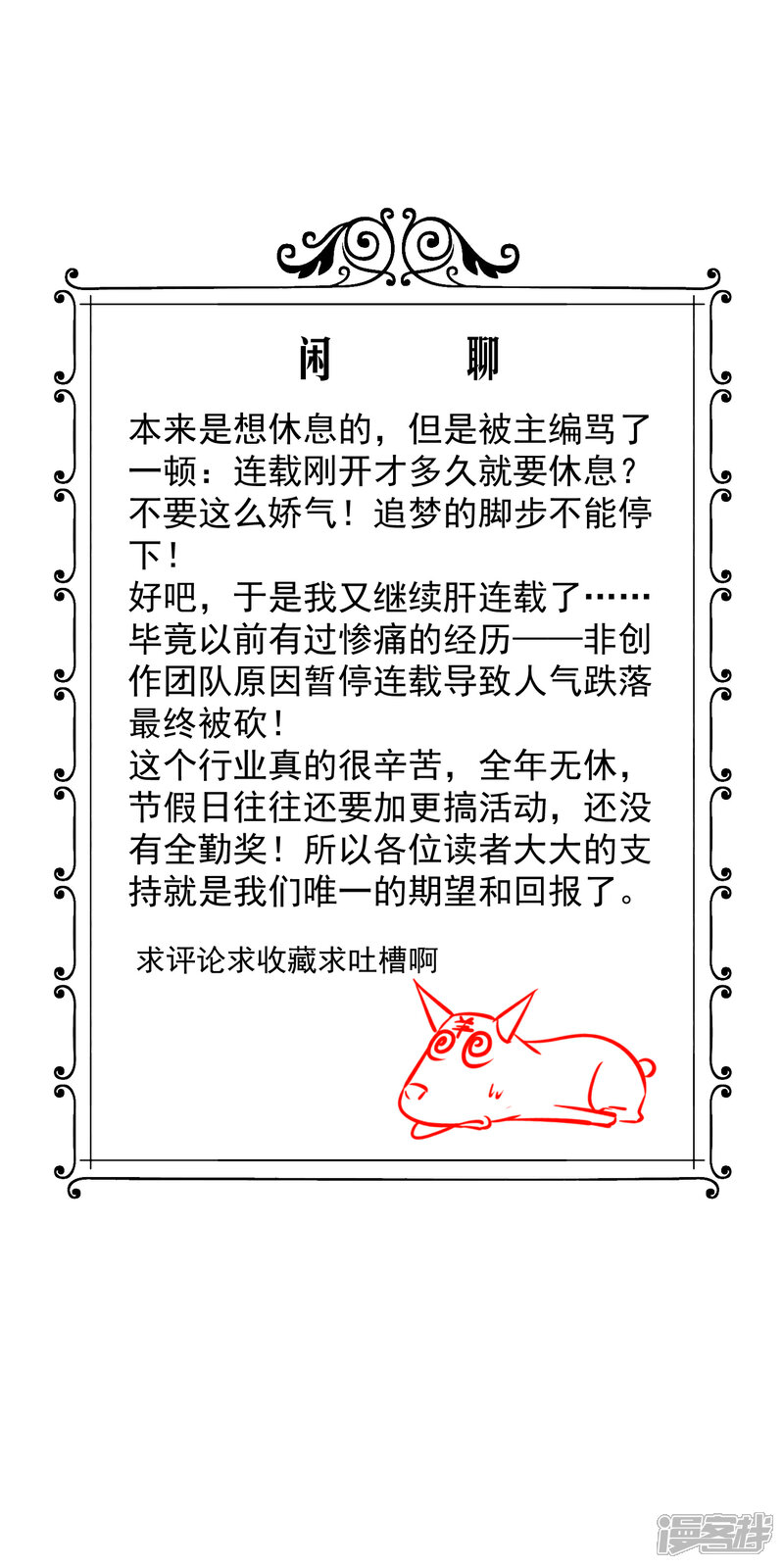 闲　　聊

本来是想休息的，但是被主编骂了一顿：连载刚开才多久就要休息？不要这么娇气！追梦的脚步不能停下！
好吧，于是我又继续肝连载了……毕竟以前有过惨痛的经历——非创作团队原因暂停连载导致人气跌落最终被砍！
这个行业真的很辛苦，全年无休，节假日往往还要加更搞活动，还没有全勤奖！所以各位读者大大的支持就是我们唯一的期望和回报了。

求评论求收藏求吐槽啊

羊

漫客栈